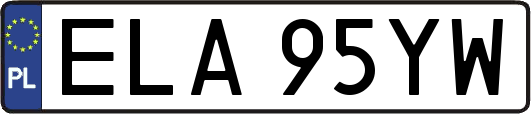 PL

ELA 95YW